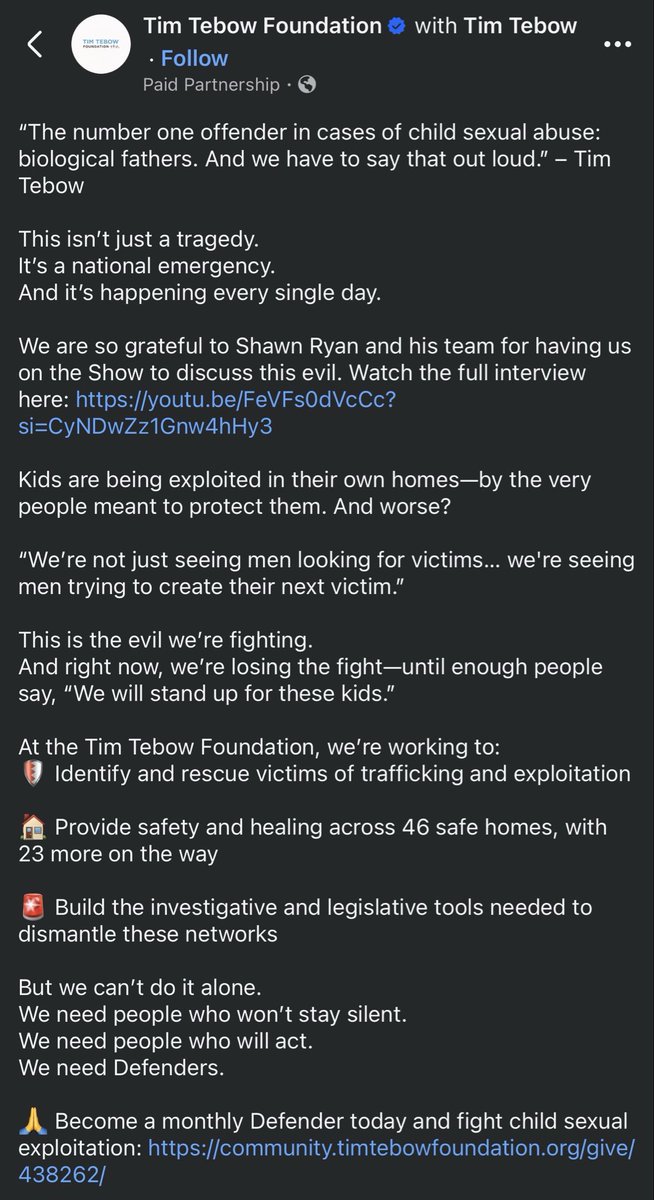 TIM TEBOW FOUNDATION

Tim Tebow Foundation with Tim Tebow · Follow
Paid Partnership ·

"The number one offender in cases of child sexual abuse: biological fathers. And we have to say that out loud." – Tim Tebow

This isn't just a tragedy.
It's a national emergency.
And it's happening every single day.

We are so grateful to Shawn Ryan and his team for having us on the Show to discuss this evil. Watch the full interview here: https://youtu.be/FeVFs0dVcCc?si=CyNDwZz1Gnw4hHy3

Kids are being exploited in their own homes—by the very people meant to protect them. And worse?

"We're not just seeing men looking for victims... we're seeing men trying to create their next victim."

This is the evil we're fighting.
And right now, we're losing the fight—until enough people say, "We will stand up for these kids."

At the Tim Tebow Foundation, we're working to:
🛡️ Identify and rescue victims of trafficking and exploitation

🏠 Provide safety and healing across 46 safe homes, with 23 more on the way

🚨 Build the investigative and legislative tools needed to dismantle these networks

But we can't do it alone.
We need people who won't stay silent.
We need people who will act.
We need Defenders.

🙏 Become a monthly Defender today and fight child sexual exploitation: https://community.timtebowfoundation.org/give/438262/